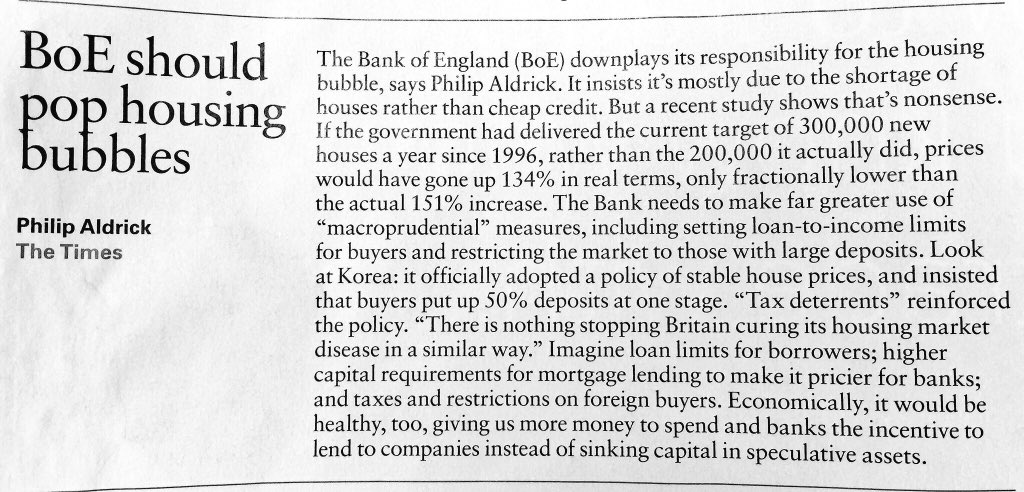 BoE should pop housing bubbles

Philip Aldrick
The Times

The Bank of England (BoE) downplays its responsibility for the housing bubble, says Philip Aldrick. It insists it's mostly due to the shortage of houses rather than cheap credit. But a recent study shows that's nonsense. If the government had delivered the current target of 300,000 new houses a year since 1996, rather than the 200,000 it actually did, prices would have gone up 134% in real terms, only fractionally lower than the actual 151% increase. The Bank needs to make far greater use of "macroprudential" measures, including setting loan-to-income limits for buyers and restricting the market to those with large deposits. Look at Korea: it officially adopted a policy of stable house prices, and insisted that buyers put up 50% deposits at one stage. "Tax deterrents" reinforced the policy. "There is nothing stopping Britain curing its housing market disease in a similar way." Imagine loan limits for borrowers; higher capital requirements for mortgage lending to make it pricier for banks; and taxes and restrictions on foreign buyers. Economically, it would be healthy, too, giving us more money to spend and banks the incentive to lend to companies instead of sinking capital in speculative assets.